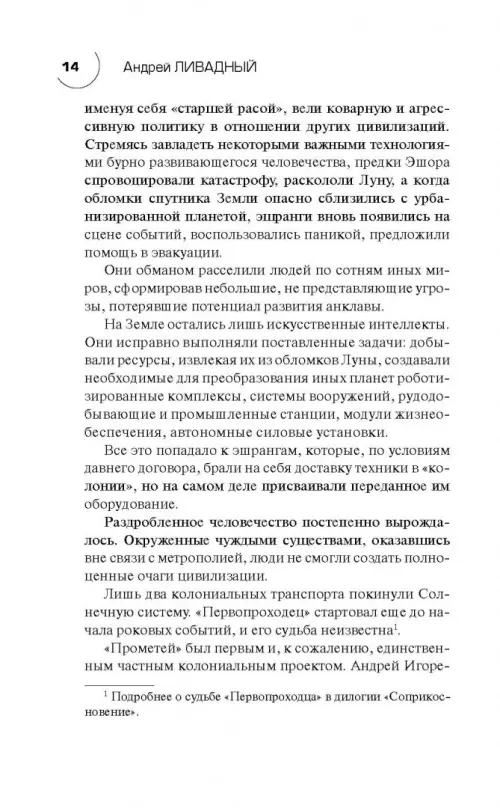 14 Андрей ЛИВАДНЫЙ

именуя себя «старшей расой», вели коварную и агрессивную политику в отношении других цивилизаций. Стремясь завладеть некоторыми важными технологиями бурно развивающегося человечества, предки Эшора спровоцировали катастрофу, раскололи Луну, а когда обломки спутника Земли опасно сблизились с урбанизированной планетой, эшранги вновь появились на сцене событий, воспользовались паникой, предложили помощь в эвакуации.

Они обманом расселили людей по сотням иных миров, сформировав небольшие, не представляющие угрозы, потерявшие потенциал развития анклавы.

На Земле остались лишь искусственные интеллекты. Они исправно выполняли поставленные задачи: добывали ресурсы, извлекая их из обломков Луны, создавали необходимые для преобразования иных планет роботизированные комплексы, системы вооружений, рудодобывающие и промышленные станции, модули жизнеобеспечения, автономные силовые установки.

Все это попадало к эшрангам, которые, по условиям давнего договора, брали на себя доставку техники в «колонии», но на самом деле присваивали переданное им оборудование.

Раздробленное человечество постепенно вырождалось. Окруженные чуждыми существами, оказавшись вне связи с метрополией, люди не смогли создать полноценные очаги цивилизации.

Лишь два колониальных транспорта покинули Солнечную систему. «Первопроходец» стартовал еще до начала роковых событий, и его судьба неизвестна$^1$.

«Прометей» был первым и, к сожалению, единственным частным колониальным проектом. Андрей Игоре-

$^1$ Подробнее о судьбе «Первопроходца» в дилогии «Соприкосновение».